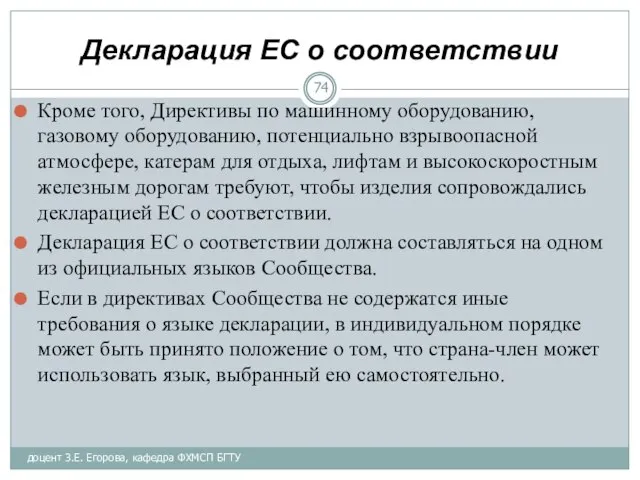 Декларация ЕС о соответствии

74

Кроме того, Директивы по машинному оборудованию, газовому оборудованию, потенциально взрывоопасной атмосфере, катерам для отдыха, лифтам и высокоскоростным железным дорогам требуют, чтобы изделия сопровождались декларацией ЕС о соответствии.

Декларация ЕС о соответствии должна составляться на одном из официальных языков Сообщества.

Если в директивах Сообщества не содержатся иные требования о языке декларации, в индивидуальном порядке может быть принято положение о том, что страна-член может использовать язык, выбранный ею самостоятельно.

доцент З.Е. Егорова, кафедра ФХМСП БГТУ